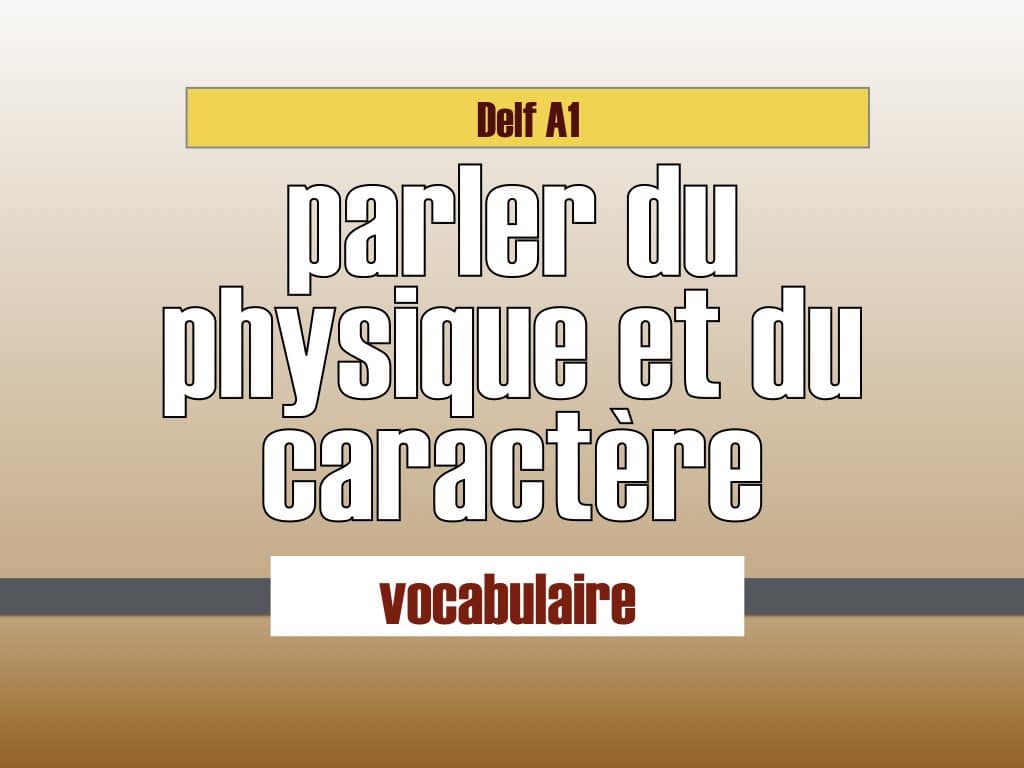 Delf A1

parler du physique et du caractère

vocabulaire